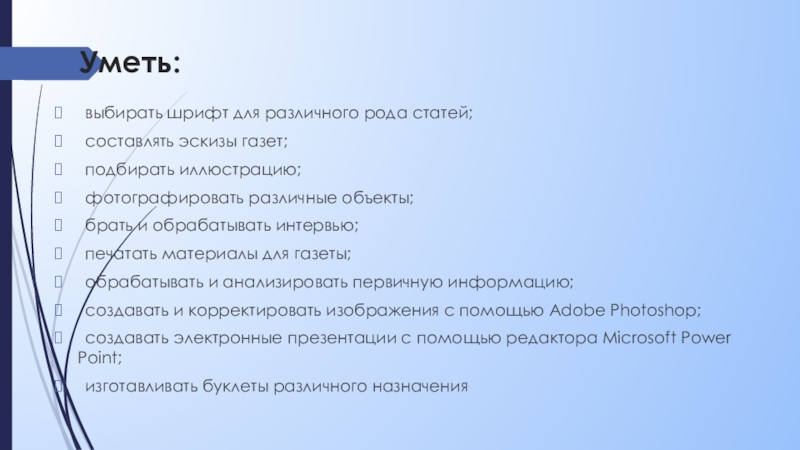 Уметь:

выбирать шрифт для различного рода статей;

составлять эскизы газет;

подбирать иллюстрацию;

фотографировать различные объекты;

брать и обрабатывать интервью;

печатать материалы для газеты;

обрабатывать и анализировать первичную информацию;

создавать и корректировать изображения с помощью Adobe Photoshop;

создавать электронные презентации с помощью редактора Microsoft Power Point;

изготавливать буклеты различного назначения